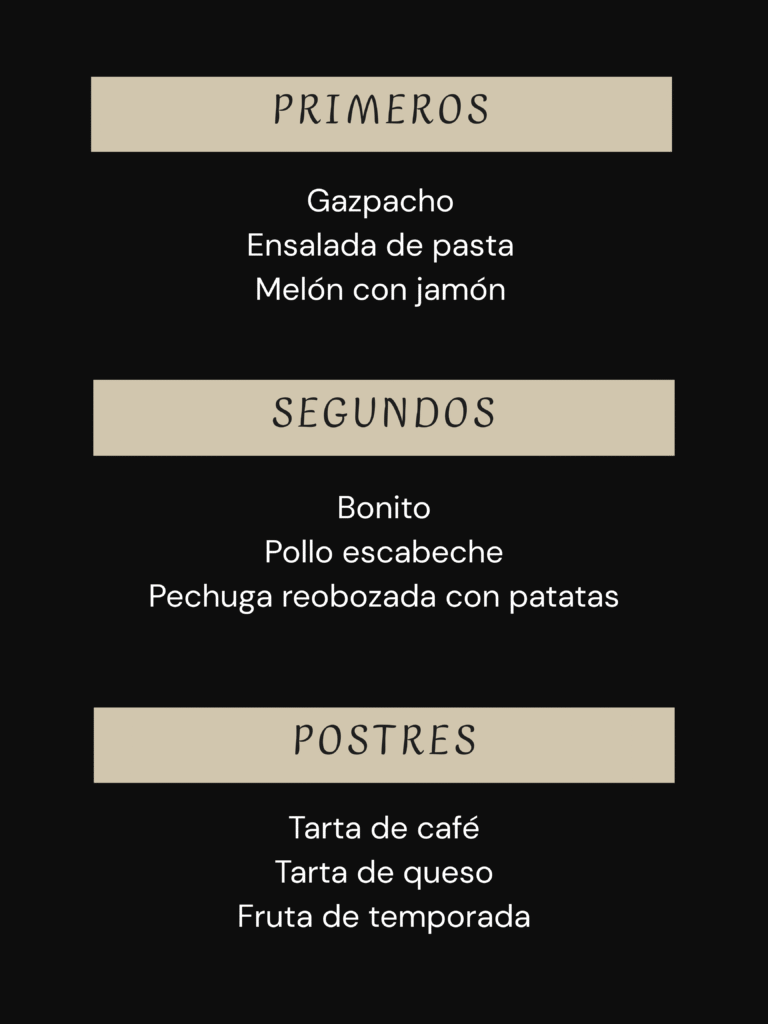 PRIMEROS

Gazpacho
Ensalada de pasta
Melón con jamón

SEGUNDOS

Bonito
Pollo escabeche
Pechuga reobozada con patatas

POSTRES

Tarta de café
Tarta de queso
Fruta de temporada